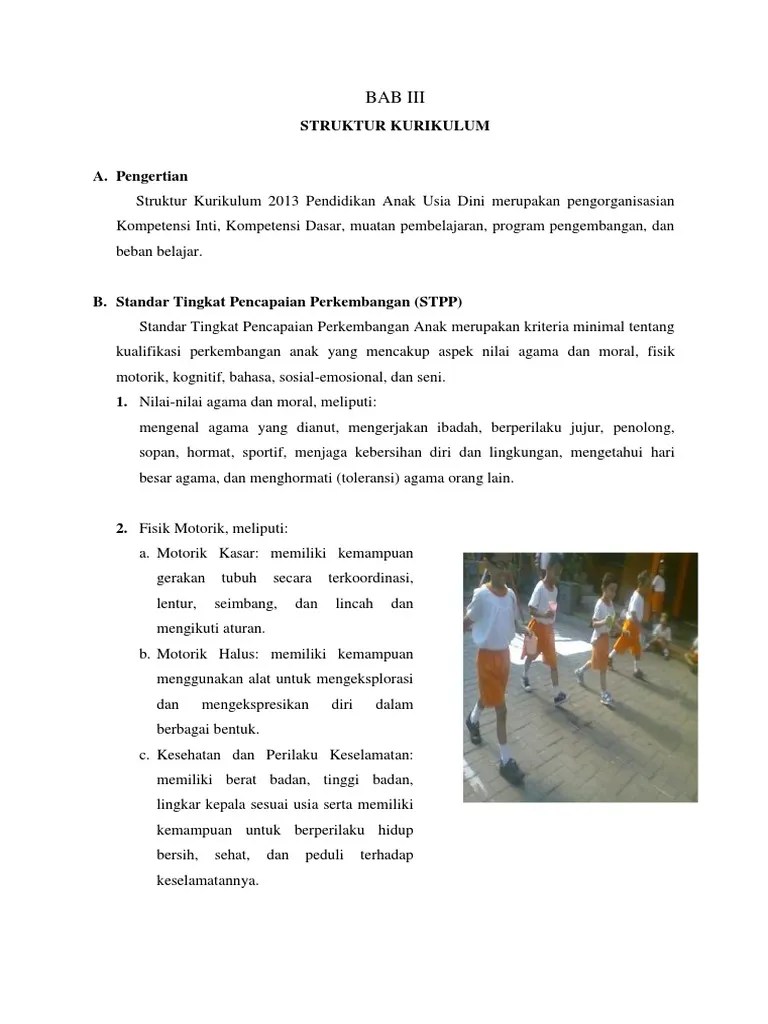 BAB III

STRUKTUR KURIKULUM

A. Pengertian

Struktur Kurikulum 2013 Pendidikan Anak Usia Dini merupakan pengorganisasian Kompetensi Inti, Kompetensi Dasar, muatan pembelajaran, program pengembangan, dan beban belajar.

B. Standar Tingkat Pencapaian Perkembangan (STPP)

Standar Tingkat Pencapaian Perkembangan Anak merupakan kriteria minimal tentang kualifikasi perkembangan anak yang mencakup aspek nilai agama dan moral, fisik motorik, kognitif, bahasa, sosial-emosional, dan seni.

1. Nilai-nilai agama dan moral, meliputi:
mengenal agama yang dianut, mengerjakan ibadah, berperilaku jujur, penolong, sopan, hormat, sportif, menjaga kebersihan diri dan lingkungan, mengetahui hari besar agama, dan menghormati (toleransi) agama orang lain.

2. Fisik Motorik, meliputi:
a. Motorik Kasar: memiliki kemampuan gerakan tubuh secara terkoordinasi, lentur, seimbang, dan lincah dan mengikuti aturan.
b. Motorik Halus: memiliki kemampuan menggunakan alat untuk mengeksplorasi dan mengekspresikan diri dalam berbagai bentuk.
c. Kesehatan dan Perilaku Keselamatan: memiliki berat badan, tinggi badan, lingkar kepala sesuai usia serta memiliki kemampuan untuk berperilaku hidup bersih, sehat, dan peduli terhadap keselamatannya.